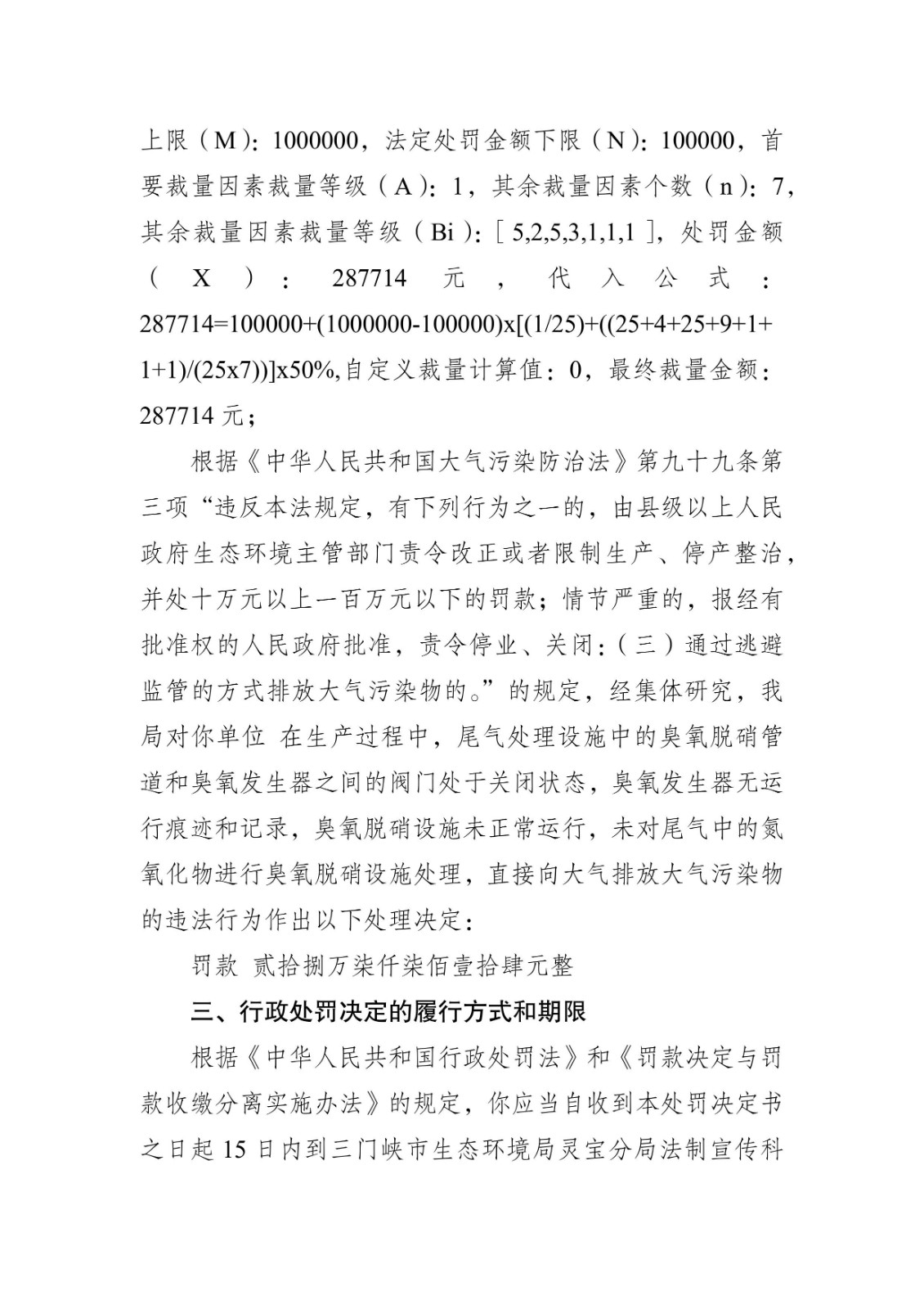 上限（M）：1000000，法定处罚金额下限（N）：100000，首要裁量因素裁量等级（A）：1，其余裁量因素个数（n）：7，其余裁量因素裁量等级（Bi）：[ 5,2,5,3,1,1,1 ]，处罚金额（X）：287714元，代入公式：287714=100000+(1000000-100000)x[(1/25)+((25+4+25+9+1+1+1)/(25x7))]x50%,自定义裁量计算值：0，最终裁量金额：287714元；

根据《中华人民共和国大气污染防治法》第九十九条第三项“违反本法规定，有下列行为之一的，由县级以上人民政府生态环境主管部门责令改正或者限制生产、停产整治，并处十万元以上一百万元以下的罚款；情节严重的，报经有批准权的人民政府批准，责令停业、关闭：（三）通过逃避监管的方式排放大气污染物的。”的规定，经集体研究，我局对你单位 在生产过程中，尾气处理设施中的臭氧脱硝管道和臭氧发生器之间的阀门处于关闭状态，臭氧发生器无运行痕迹和记录，臭氧脱硝设施未正常运行，未对尾气中的氮氧化物进行臭氧脱硝设施处理，直接向大气排放大气污染物的违法行为作出以下处理决定：

罚款 贰拾捌万柒仟柒佰壹拾肆元整

三、行政处罚决定的履行方式和期限

根据《中华人民共和国行政处罚法》和《罚款决定与罚款收缴分离实施办法》的规定，你应当自收到本处罚决定书之日起15日内到三门峡市生态环境局灵宝分局法制宣传科